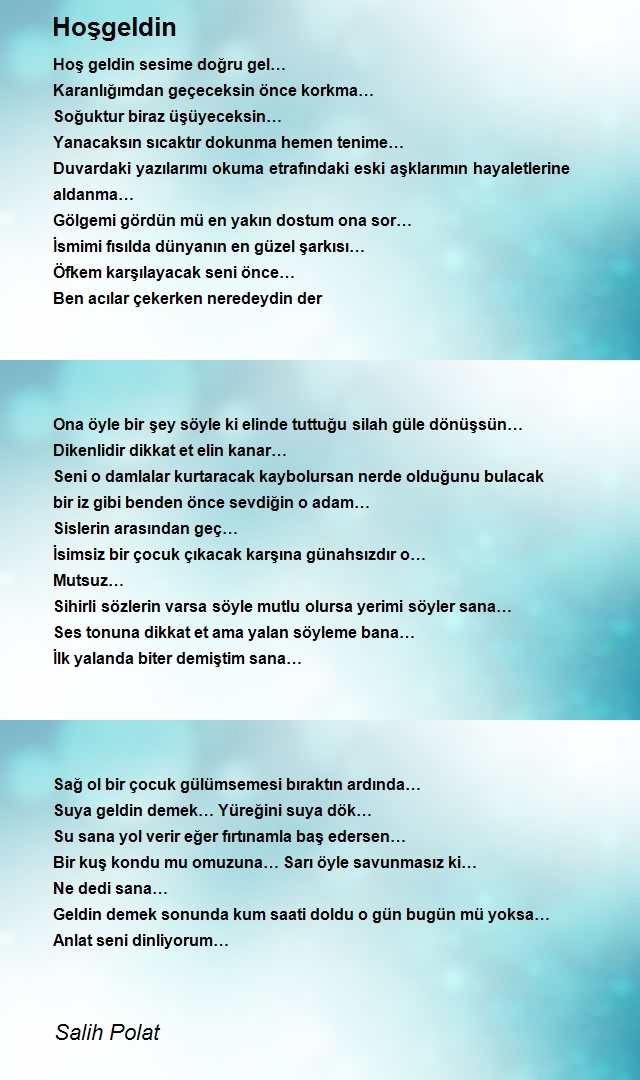 Hoşgeldin

Hoş geldin sesime doğru gel…
Karanlığımdan geçeceksin önce korkma…
Soğuktur biraz üşüyeceksin…
Yanacaksın sıcaktır dokunma hemen tenime…
Duvardaki yazılarımı okuma etrafındaki eski aşklarımın hayaletlerine aldanma…
Gölgemi gördün mü en yakın dostum ona sor…
İsmimi fısılda dünyanın en güzel şarkısı…
Öfkem karşılayacak seni önce…
Ben acılar çekerken neredeydin der

Ona öyle bir şey söyle ki elinde tuttuğu silah güle dönüşsün…
Dikenlidir dikkat et elin kanar…
Seni o damlalar kurtaracak kaybolursan nerde olduğunu bulacak
bir iz gibi benden önce sevdiğin o adam…
Sislerin arasından geç…
İsimsiz bir çocuk çıkacak karşına günahsızdır o…
Mutsuz…
Sihirli sözlerin varsa söyle mutlu olursa yerimi söyler sana…
Ses tonuna dikkat et ama yalan söyleme bana…
İlk yalanda biter demiştim sana…

Sağ ol bir çocuk gülümsemesi bıraktın ardında…
Suya geldin demek… Yüreğini suya dök…
Su sana yol verir eğer fırtınamla baş edersen…
Bir kuş kondu mu omuzuna… Sarı öyle savunmasız ki…
Ne dedi sana…
Geldin demek sonunda kum saati doldu o gün bugün mü yoksa…
Anlat seni dinliyorum…

Salih Polat